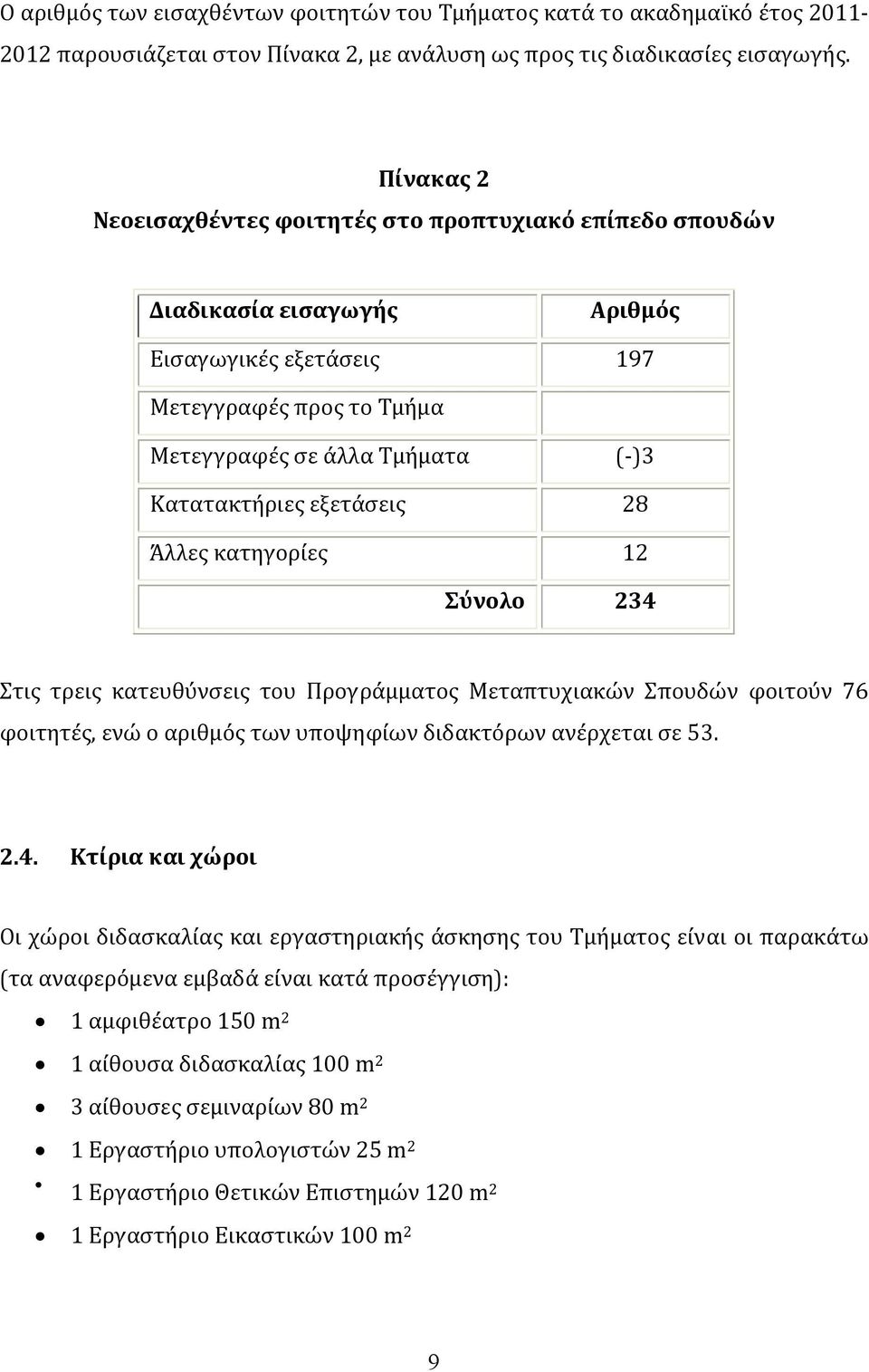 Ο αριθμός των εισαχθέντων φοιτητών του Τμήματος κατά το ακαδημαϊκό έτος 2011-2012 παρουσιάζεται στον Πίνακα 2, με ανάλυση ως προς τις διαδικασίες εισαγωγής.

Πίνακας 2
Νεοεισαχθέντες φοιτητές στο προπτυχιακό επίπεδο σπουδών

| Διαδικασία εισαγωγής | Αριθμός |
|---|---|
| Εισαγωγικές εξετάσεις | 197 |
| Μετεγγραφές προς το Τμήμα | |
| Μετεγγραφές σε άλλα Τμήματα | (-)3 |
| Κατατακτήριες εξετάσεις | 28 |
| Άλλες κατηγορίες | 12 |
| Σύνολο | 234 |

Στις τρεις κατευθύνσεις του Προγράμματος Μεταπτυχιακών Σπουδών φοιτούν 76 φοιτητές, ενώ ο αριθμός των υποψηφίων διδακτόρων ανέρχεται σε 53.

2.4. Κτίρια και χώροι

Οι χώροι διδασκαλίας και εργαστηριακής άσκησης του Τμήματος είναι οι παρακάτω (τα αναφερόμενα εμβαδά είναι κατά προσέγγιση):

• 1 αμφιθέατρο 150 $m^2$
• 1 αίθουσα διδασκαλίας 100 $m^2$
• 3 αίθουσες σεμιναρίων 80 $m^2$
• 1 Εργαστήριο υπολογιστών 25 $m^2$
• 1 Εργαστήριο Θετικών Επιστημών 120 $m^2$
• 1 Εργαστήριο Εικαστικών 100 $m^2$

9